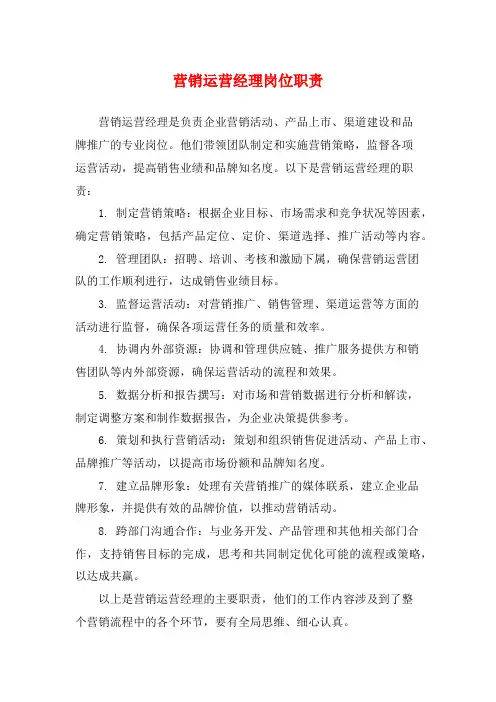 营销运营经理岗位职责

营销运营经理是负责企业营销活动、产品上市、渠道建设和品牌推广的专业岗位。他们带领团队制定和实施营销策略，监督各项运营活动，提高销售业绩和品牌知名度。以下是营销运营经理的职责：

1. 制定营销策略：根据企业目标、市场需求和竞争状况等因素，确定营销策略，包括产品定位、定价、渠道选择、推广活动等内容。

2. 管理团队：招聘、培训、考核和激励下属，确保营销运营团队的工作顺利进行，达成销售业绩目标。

3. 监督运营活动：对营销推广、销售管理、渠道运营等方面的活动进行监督，确保各项运营任务的质量和效率。

4. 协调内外部资源：协调和管理供应链、推广服务提供方和销售团队等内外部资源，确保运营活动的流程和效果。

5. 数据分析和报告撰写：对市场和营销数据进行分析和解读，制定调整方案和制作数据报告，为企业决策提供参考。

6. 策划和执行营销活动：策划和组织销售促进活动、产品上市、品牌推广等活动，以提高市场份额和品牌知名度。

7. 建立品牌形象：处理有关营销推广的媒体联系，建立企业品牌形象，并提供有效的品牌价值，以推动营销活动。

8. 跨部门沟通合作：与业务开发、产品管理和其他相关部门合作，支持销售目标的完成，思考和共同制定优化可能的流程或策略，以达成共赢。

以上是营销运营经理的主要职责，他们的工作内容涉及到了整个营销流程中的各个环节，要有全局思维、细心认真。